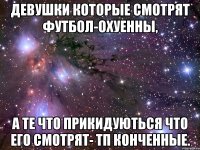 ДЕВУШКИ КОТОРЫЕ СМОТРЯТ ФУТБОЛ-ОХУЕННЫ,

А ТЕ ЧТО ПРИКИДУЮТЬСЯ ЧТО ЕГО СМОТРЯТ- ТП КОНЧЕННЫЕ.